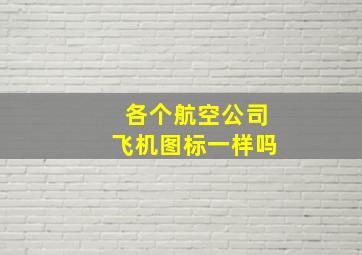 各个航空公司
飞机图标一样吗